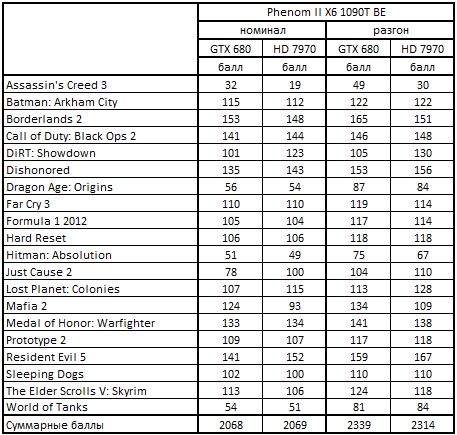 | | Phenom II X6 1090T BE | | | |
|---|---|---|---|---|
| | номинал | | разгон | |
| | GTX 680 | HD 7970 | GTX 680 | HD 7970 |
| | балл | балл | балл | балл |
| Assassin's Creed 3 | 32 | 19 | 49 | 30 |
| Batman: Arkham City | 115 | 112 | 122 | 122 |
| Borderlands 2 | 153 | 148 | 165 | 151 |
| Call of Duty: Black Ops 2 | 141 | 144 | 146 | 148 |
| DiRT: Showdown | 101 | 123 | 105 | 130 |
| Dishonored | 135 | 143 | 153 | 156 |
| Dragon Age: Origins | 56 | 54 | 87 | 84 |
| Far Cry 3 | 110 | 110 | 119 | 114 |
| Formula 1 2012 | 105 | 104 | 117 | 114 |
| Hard Reset | 106 | 106 | 118 | 118 |
| Hitman: Absolution | 51 | 49 | 75 | 67 |
| Just Cause 2 | 78 | 100 | 104 | 110 |
| Lost Planet: Colonies | 107 | 115 | 113 | 128 |
| Mafia 2 | 124 | 93 | 134 | 109 |
| Medal of Honor: Warfighter | 133 | 134 | 141 | 138 |
| Prototype 2 | 109 | 107 | 117 | 118 |
| Resident Evil 5 | 141 | 152 | 159 | 167 |
| Sleeping Dogs | 102 | 100 | 110 | 110 |
| The Elder Scrolls V: Skyrim | 113 | 106 | 124 | 118 |
| World of Tanks | 54 | 51 | 81 | 84 |
| Суммарные баллы | 2068 | 2069 | 2339 | 2314 |